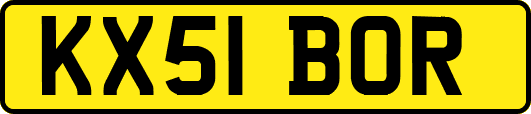 KX51 BOR